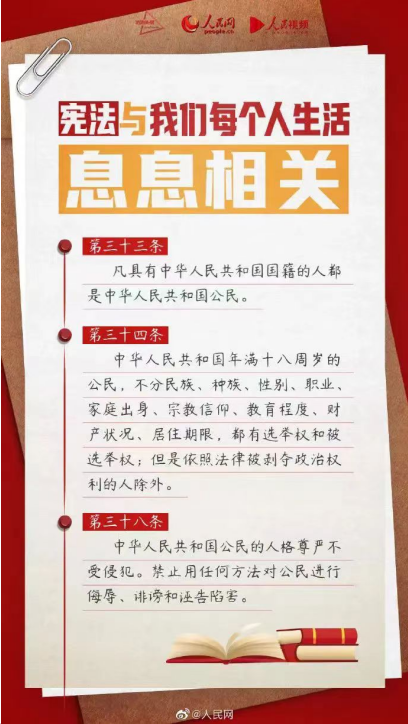 人民网 people.cn 人民视频

宪法与我们每个人生活

息息相关

第三十三条

凡具有中华人民共和国国籍的人都是中华人民共和国公民。

第三十四条

中华人民共和国年满十八周岁的公民，不分民族、种族、性别、职业、家庭出身、宗教信仰、教育程度、财产状况、居住期限，都有选举权和被选举权；但是依照法律被剥夺政治权利的人除外。

第三十八条

中华人民共和国公民的人格尊严不受侵犯。禁止用任何方法对公民进行侮辱、诽谤和诬告陷害。

@人民网